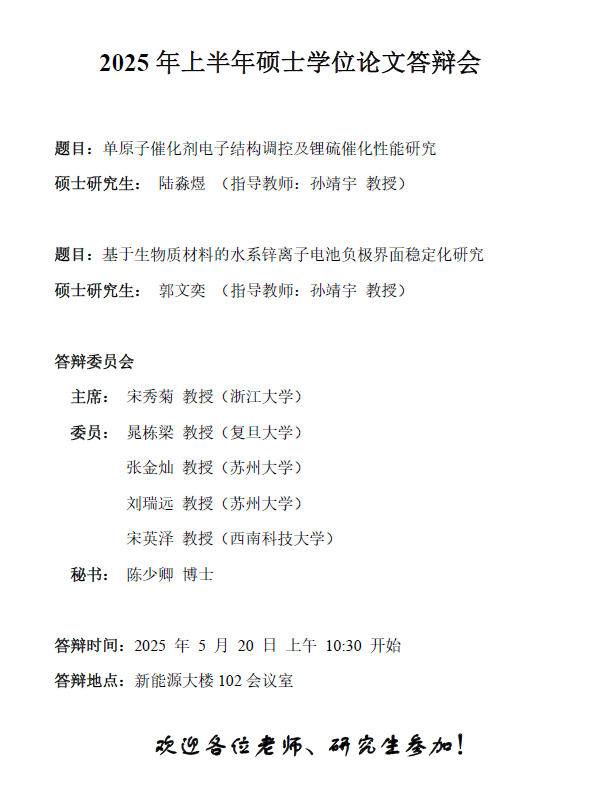 2025 年上半年硕士学位论文答辩会

题目：单原子催化剂电子结构调控及锂硫催化性能研究
硕士研究生： 陆淼煜 （指导教师：孙靖宇 教授）

题目：基于生物质材料的水系锌离子电池负极界面稳定化研究
硕士研究生： 郭文奕 （指导教师：孙靖宇 教授）

答辩委员会
主席： 宋秀菊 教授（浙江大学）
委员： 晁栋梁 教授（复旦大学）
张金灿 教授（苏州大学）
刘瑞远 教授（苏州大学）
宋英泽 教授（西南科技大学）
秘书： 陈少卿 博士

答辩时间：2025 年 5 月 20 日 上午 10:30 开始
答辩地点：新能源大楼 102 会议室

欢迎各位老师、研究生参加！